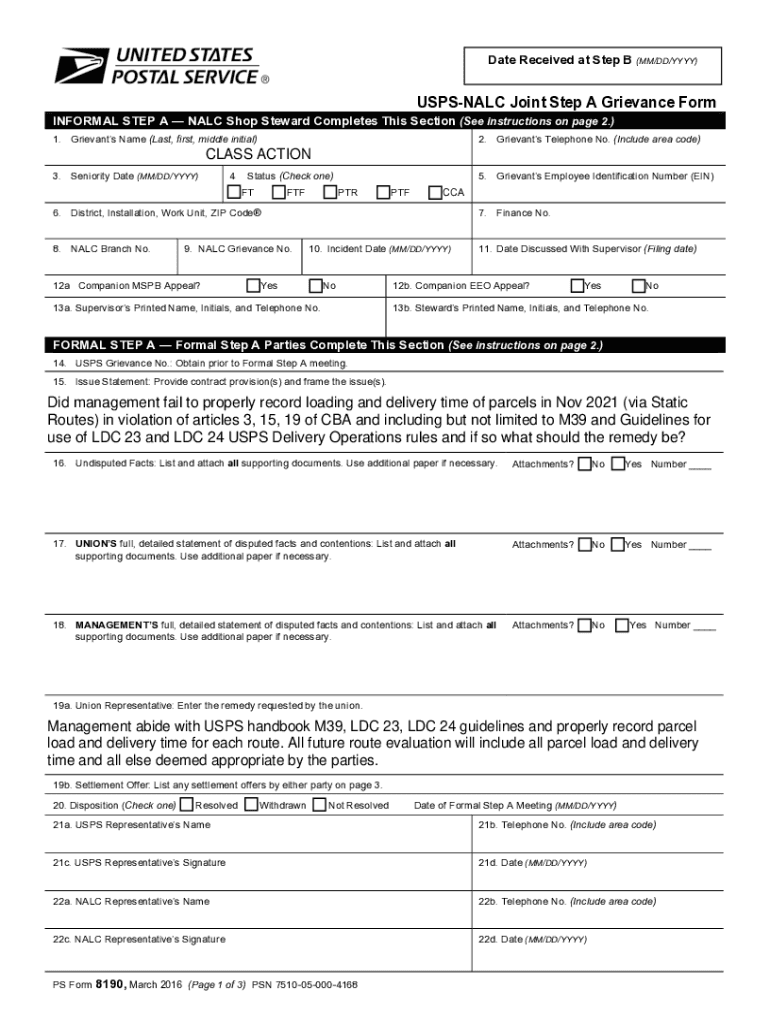 UNITED STATES POSTAL SERVICE ®

Date Received at Step B (MM/DD/YYYY)

USPS-NALC Joint Step A Grievance Form

INFORMAL STEP A — NALC Shop Steward Completes This Section (See instructions on page 2.)

1. Grievant's Name (Last, first, middle initial)
CLASS ACTION

2. Grievant's Telephone No. (Include area code)

3. Seniority Date (MM/DD/YYYY)

4 Status (Check one)
FT FTF PTR PTF CCA

5. Grievant's Employee Identification Number (EIN)

6. District, Installation, Work Unit, ZIP Code®

7. Finance No.

8. NALC Branch No.

9. NALC Grievance No.

10. Incident Date (MM/DD/YYYY)

11. Date Discussed With Supervisor (Filing date)

12a Companion MSPB Appeal? Yes No

12b. Companion EEO Appeal? Yes No

13a. Supervisor's Printed Name, Initials, and Telephone No.

13b. Steward's Printed Name, Initials, and Telephone No.

FORMAL STEP A — Formal Step A Parties Complete This Section (See instructions on page 2.)

14. USPS Grievance No.: Obtain prior to Formal Step A meeting.

15. Issue Statement: Provide contract provision(s) and frame the issue(s).

Did management fail to properly record loading and delivery time of parcels in Nov 2021 (via Static Routes) in violation of articles 3, 15, 19 of CBA and including but not limited to M39 and Guidelines for use of LDC 23 and LDC 24 USPS Delivery Operations rules and if so what should the remedy be?

16. Undisputed Facts: List and attach all supporting documents. Use additional paper if necessary. Attachments? No Yes Number ____

17. UNION'S full, detailed statement of disputed facts and contentions: List and attach all supporting documents. Use additional paper if necessary. Attachments? No Yes Number ____

18. MANAGEMENT'S full, detailed statement of disputed facts and contentions: List and attach all supporting documents. Use additional paper if necessary. Attachments? No Yes Number ____

19a. Union Representative: Enter the remedy requested by the union.

Management abide with USPS handbook M39, LDC 23, LDC 24 guidelines and properly record parcel load and delivery time for each route. All future route evaluation will include all parcel load and delivery time and all else deemed appropriate by the parties.

19b. Settlement Offer: List any settlement offers by either party on page 3.

20. Disposition (Check one) Resolved Withdrawn Not Resolved Date of Formal Step A Meeting (MM/DD/YYYY)

21a. USPS Representative's Name

21b. Telephone No. (Include area code)

21c. USPS Representative's Signature

21d. Date (MM/DD/YYYY)

22a. NALC Representative's Name

22b. Telephone No. (Include area code)

22c. NALC Representative's Signature

22d. Date (MM/DD/YYYY)

PS Form 8190, March 2016 (Page 1 of 3) PSN 7510-05-000-4168